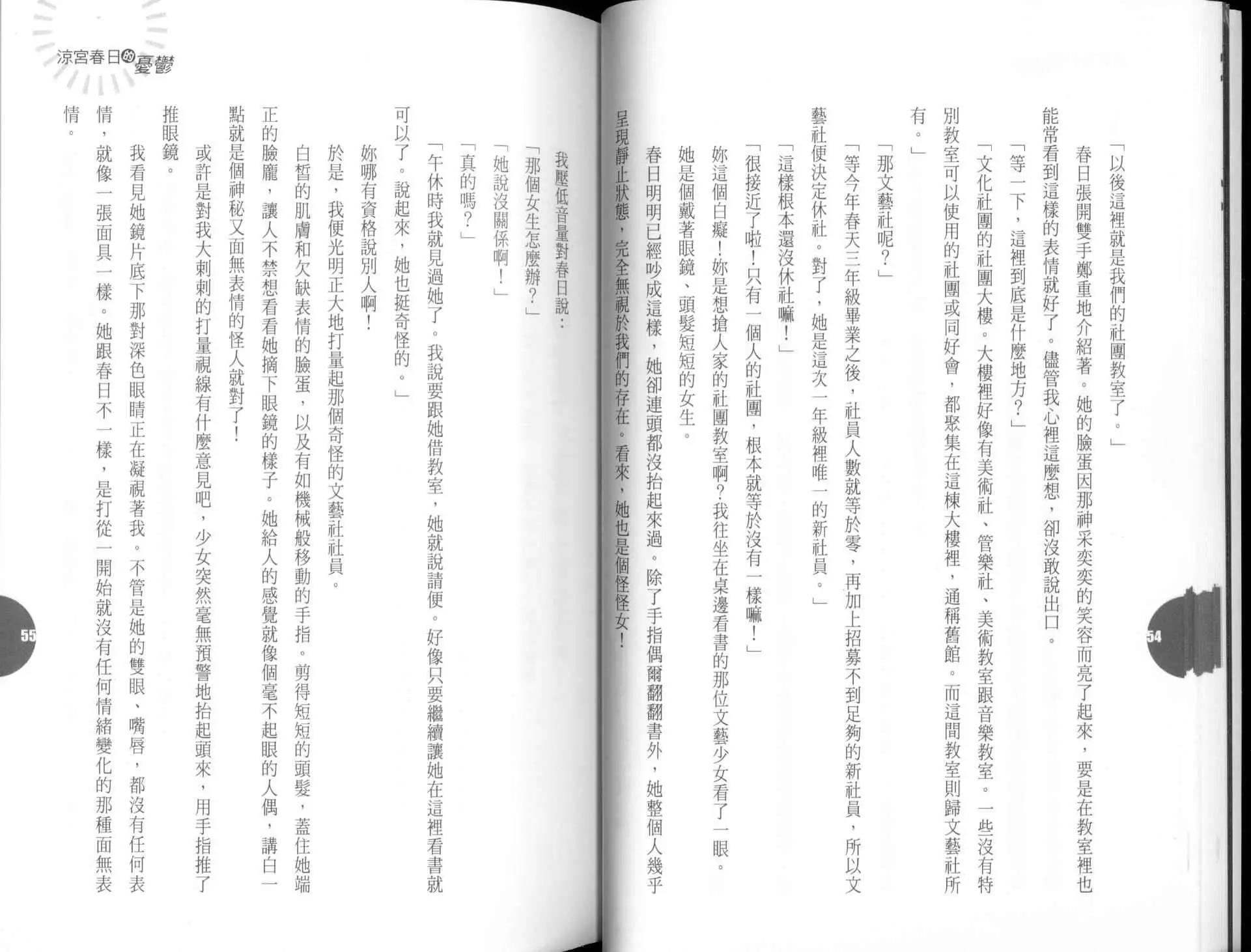 「以後這裡就是我們的社團教室了。」

春日張開雙手鄭重地介紹著。她的臉蛋因那神采奕奕的笑容而亮了起來，要是在教室裡也能常看到這樣的表情就好了。儘管我心裡這麼想，卻沒敢說出口。

「等一下，這裡到底是什麼地方？」

「文化社團的社團大樓。大樓裡好像有美術社、管樂社、美術教室跟音樂教室。一些沒有特別教室可以使用的社團或同好會，都聚集在這棟大樓裡，通稱舊館。而這間教室則歸文藝社所有。」

「那文藝社呢？」

「等今年春天三年級畢業之後，社員人數就等於零，再加上招募不到足夠的新社員，所以文藝社便決定休社。對了，她是這次一年級裡唯一的新社員。」

「這樣根本還沒休社嘛！」

「很接近了啦！只有一個人的社團，根本就等於沒有一樣嘛！」

妳這個白癡！妳是想搶人家的社團教室啊？我往坐在桌邊看書的那位文藝少女看了一眼。

她是個戴著眼鏡、頭髮短短的女生。

春日明明已經吵成這樣，她卻連頭都沒抬起來過。除了手指偶爾翻翻書外，她整個人幾乎呈現靜止狀態，完全無視於我們的存在。看來，她也是個怪怪女！

54

涼宮春日的憂鬱

我壓低音量對春日說：

「那個女生怎麼辦？」

「她說沒關係啊！」

「真的嗎？」

「午休時我就見過她了。我說要跟她借教室，她就說請便。好像只要繼續讓她在這裡看書就可以了。說起來，她也挺奇怪的。」

妳哪有資格說別人啊！

於是，我便光明正大地打量起那個奇怪的文藝社社員。

白皙的肌膚和欠缺表情的臉蛋，以及有如機械般移動的手指。剪得短短的頭髮，蓋住她端正的臉龐，讓人不禁想看看她摘下眼鏡的樣子。她給人的感覺就像個毫不起眼的人偶，講白一點就是個神秘又面無表情的怪人就對了！

或許是對我大刺刺的打量視線有什麼意見吧，少女突然毫無預警地抬起頭來，用手指推了推眼鏡。

我看見她鏡片底下那對深色眼睛正在凝視著我。不管是她的雙眼、嘴唇，都沒有任何表情，就像一張面具一樣。她跟春日不一樣，是打從一開始就沒有任何情緒變化的那種面無表情。

55